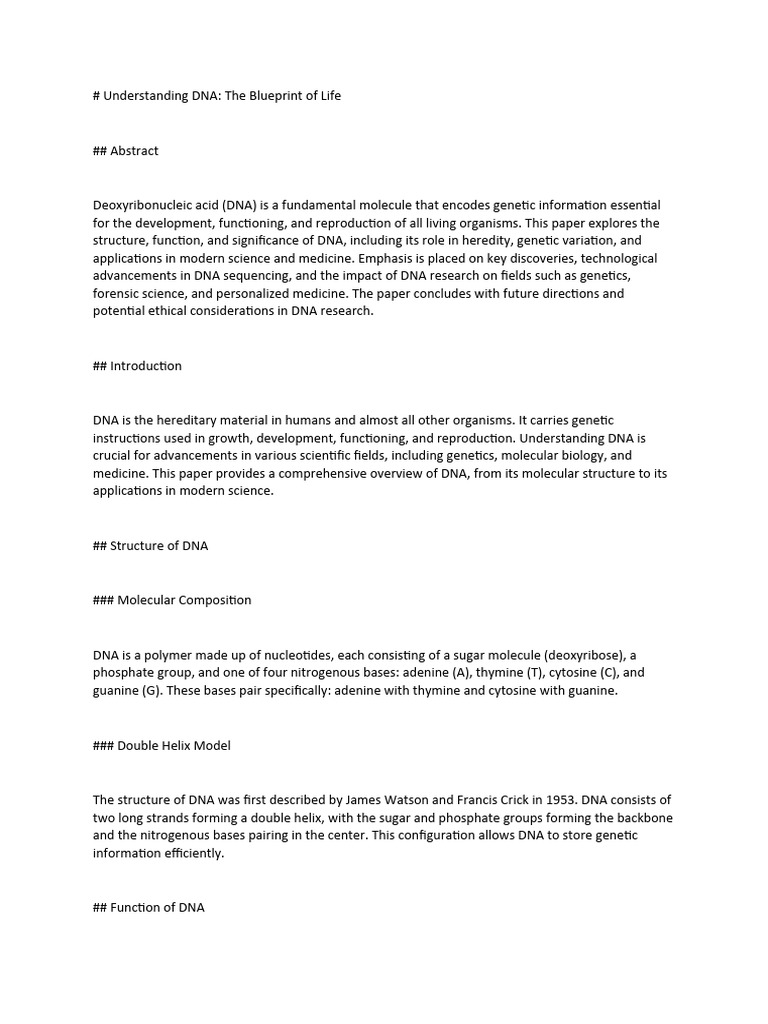 # Understanding DNA: The Blueprint of Life

## Abstract

Deoxyribonucleic acid (DNA) is a fundamental molecule that encodes genetic information essential for the development, functioning, and reproduction of all living organisms. This paper explores the structure, function, and significance of DNA, including its role in heredity, genetic variation, and applications in modern science and medicine. Emphasis is placed on key discoveries, technological advancements in DNA sequencing, and the impact of DNA research on fields such as genetics, forensic science, and personalized medicine. The paper concludes with future directions and potential ethical considerations in DNA research.

## Introduction

DNA is the hereditary material in humans and almost all other organisms. It carries genetic instructions used in growth, development, functioning, and reproduction. Understanding DNA is crucial for advancements in various scientific fields, including genetics, molecular biology, and medicine. This paper provides a comprehensive overview of DNA, from its molecular structure to its applications in modern science.

## Structure of DNA

### Molecular Composition

DNA is a polymer made up of nucleotides, each consisting of a sugar molecule (deoxyribose), a phosphate group, and one of four nitrogenous bases: adenine (A), thymine (T), cytosine (C), and guanine (G). These bases pair specifically: adenine with thymine and cytosine with guanine.

### Double Helix Model

The structure of DNA was first described by James Watson and Francis Crick in 1953. DNA consists of two long strands forming a double helix, with the sugar and phosphate groups forming the backbone and the nitrogenous bases pairing in the center. This configuration allows DNA to store genetic information efficiently.

## Function of DNA